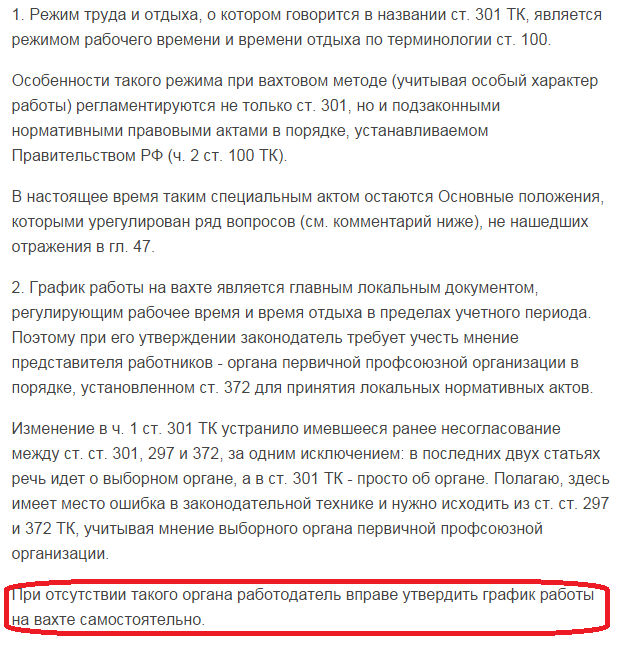 1. Режим труда и отдыха, о котором говорится в названии ст. 301 ТК, является режимом рабочего времени и времени отдыха по терминологии ст. 100.

Особенности такого режима при вахтовом методе (учитывая особый характер работы) регламентируются не только ст. 301, но и подзаконными нормативными правовыми актами в порядке, устанавливаемом Правительством РФ (ч. 2 ст. 100 ТК).

В настоящее время таким специальным актом остаются Основные положения, которыми урегулирован ряд вопросов (см. комментарий ниже), не нашедших отражения в гл. 47.

2. График работы на вахте является главным локальным документом, регулирующим рабочее время и время отдыха в пределах учетного периода. Поэтому при его утверждении законодатель требует учесть мнение представителя работников - органа первичной профсоюзной организации в порядке, установленном ст. 372 для принятия локальных нормативных актов.

Изменение в ч. 1 ст. 301 ТК устранило имевшееся ранее несогласование между ст. ст. 301, 297 и 372, за одним исключением: в последних двух статьях речь идет о выборном органе, а в ст. 301 ТК - просто об органе. Полагаю, здесь имеет место ошибка в законодательной технике и нужно исходить из ст. ст. 297 и 372 ТК, учитывая мнение выборного органа первичной профсоюзной организации.

При отсутствии такого органа работодатель вправе утвердить график работы на вахте самостоятельно.